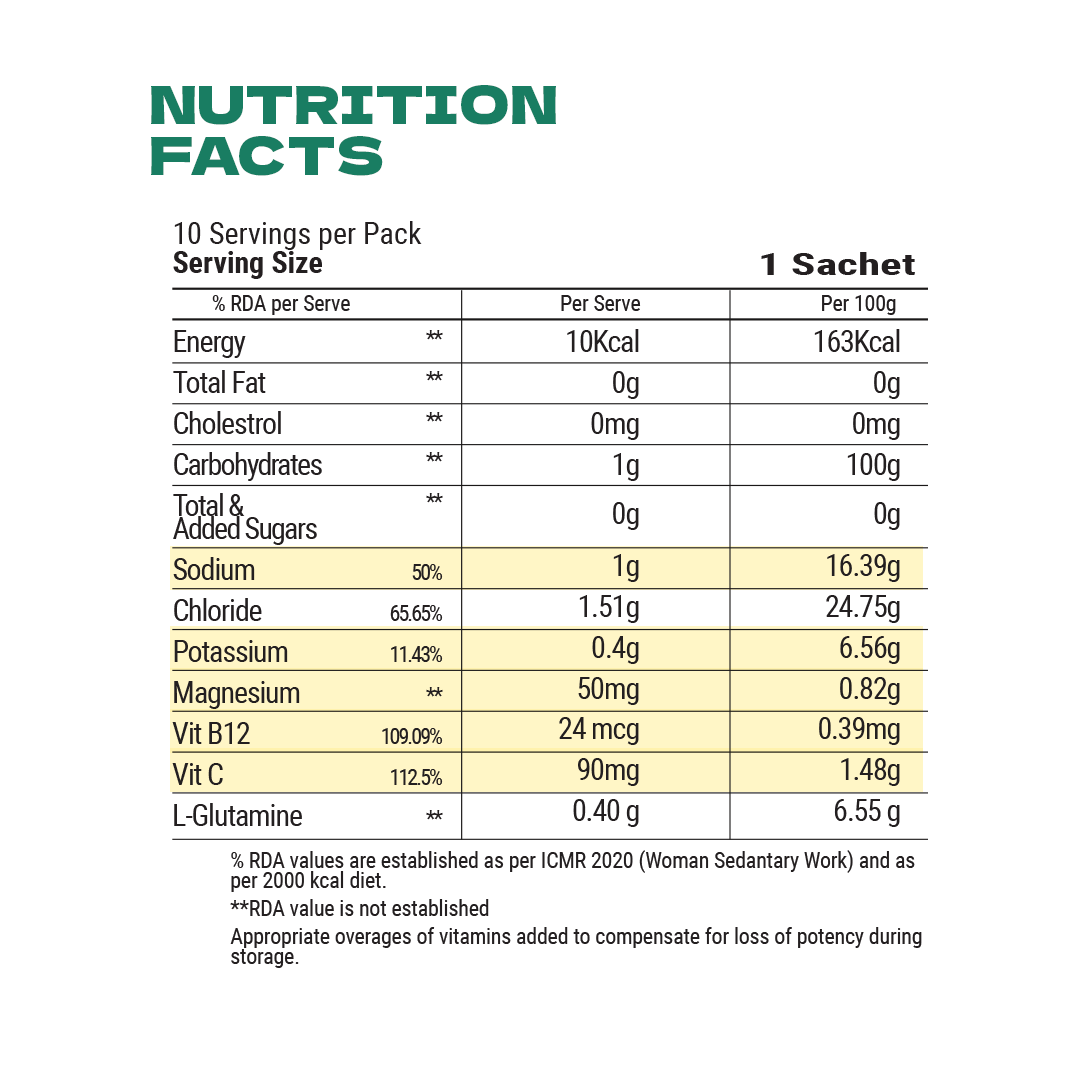 NUTRITION FACTS

10 Servings per Pack
Serving Size 1 Sachet

| % RDA per Serve | | Per Serve | Per 100g |
|---|---|---|---|
| Energy | ** | 10Kcal | 163Kcal |
| Total Fat | ** | 0g | 0g |
| Cholestrol | ** | 0mg | 0mg |
| Carbohydrates | ** | 1g | 100g |
| Total & Added Sugars | ** | 0g | 0g |
| Sodium | 50% | 1g | 16.39g |
| Chloride | 65.65% | 1.51g | 24.75g |
| Potassium | 11.43% | 0.4g | 6.56g |
| Magnesium | ** | 50mg | 0.82g |
| Vit B12 | 109.09% | 24 mcg | 0.39mg |
| Vit C | 112.5% | 90mg | 1.48g |
| L-Glutamine | ** | 0.40 g | 6.55 g |

% RDA values are established as per ICMR 2020 (Woman Sedantary Work) and as per 2000 kcal diet.

**RDA value is not established

Appropriate overages of vitamins added to compensate for loss of potency during storage.